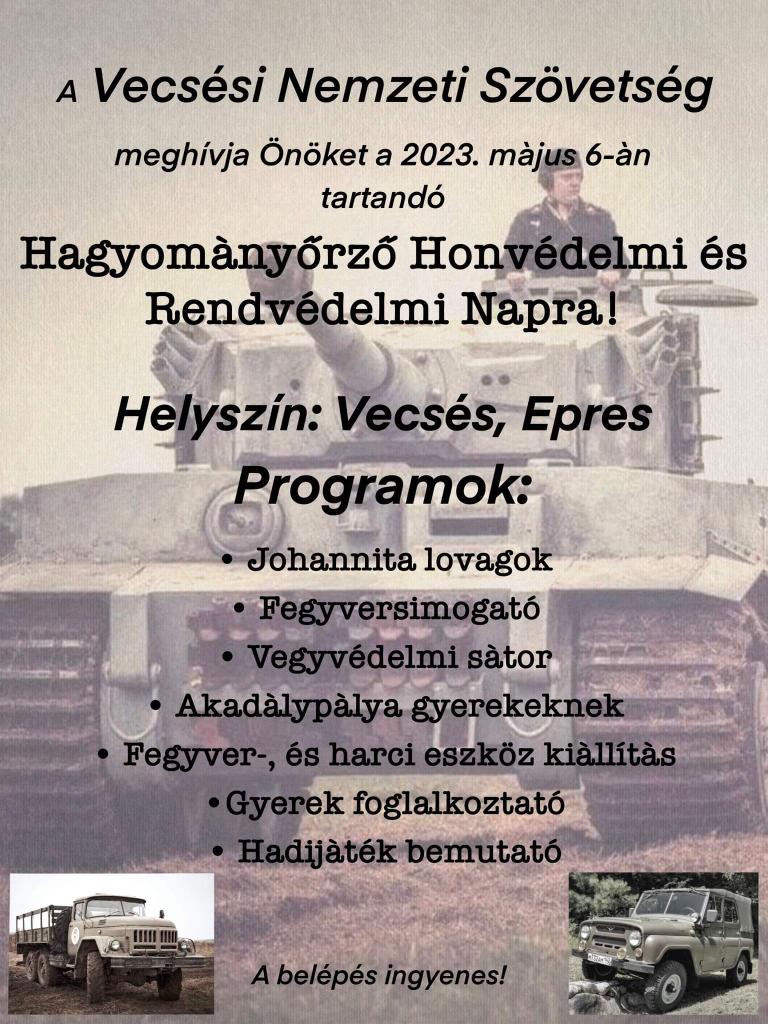 A Vecsési Nemzeti Szövetség

meghívja Önöket a 2023. màjus 6-àn tartandó

Hagyomànyőrző Honvédelmi és Rendvédelmi Napra!

Helyszín: Vecsés, Epres

Programok:

• Johannita lovagok
• Fegyversimogató
• Vegyvédelmi sàtor
• Akadàlypàlya gyerekeknek
• Fegyver-, és harci eszköz kiàllítàs
• Gyerek foglalkoztató
• Hadijàték bemutató

A belépés ingyenes!